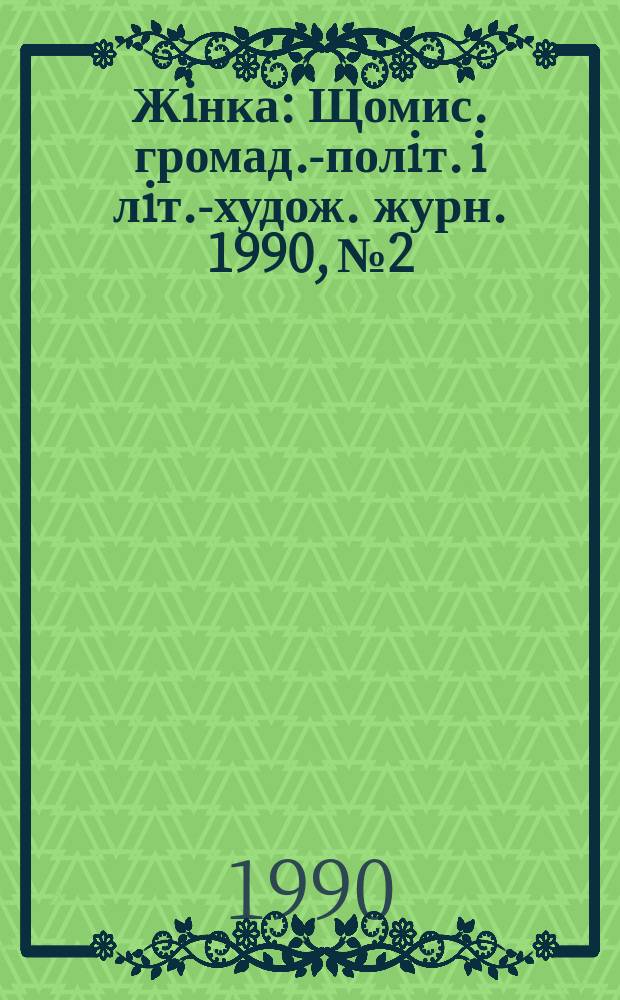 Жінка: Щомис. громад.-політ. і літ.-худож. журн. 1990, №2

1990